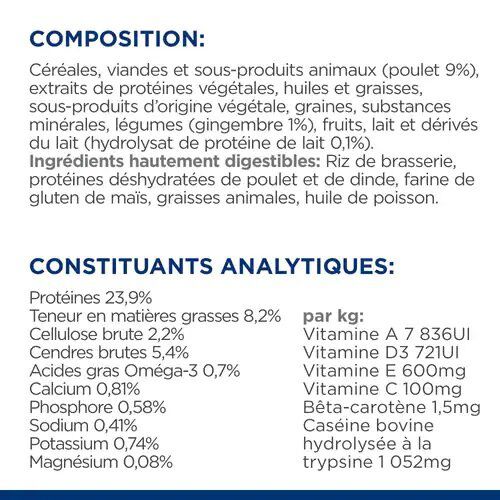 COMPOSITION:

Céréales, viandes et sous-produits animaux (poulet 9%), extraits de protéines végétales, huiles et graisses, sous-produits d'origine végétale, graines, substances minérales, légumes (gingembre 1%), fruits, lait et dérivés du lait (hydrolysat de protéine de lait 0,1%).
Ingrédients hautement digestibles: Riz de brasserie, protéines déshydratées de poulet et de dinde, farine de gluten de maïs, graisses animales, huile de poisson.

CONSTITUANTS ANALYTIQUES:

Protéines 23,9%
Teneur en matières grasses 8,2%
Cellulose brute 2,2%
Cendres brutes 5,4%
Acides gras Oméga-3 0,7%
Calcium 0,81%
Phosphore 0,58%
Sodium 0,41%
Potassium 0,74%
Magnésium 0,08%

par kg:
Vitamine A 7 836UI
Vitamine D3 721UI
Vitamine E 600mg
Vitamine C 100mg
Bêta-carotène 1,5mg
Caséine bovine hydrolysée à la trypsine 1 052mg